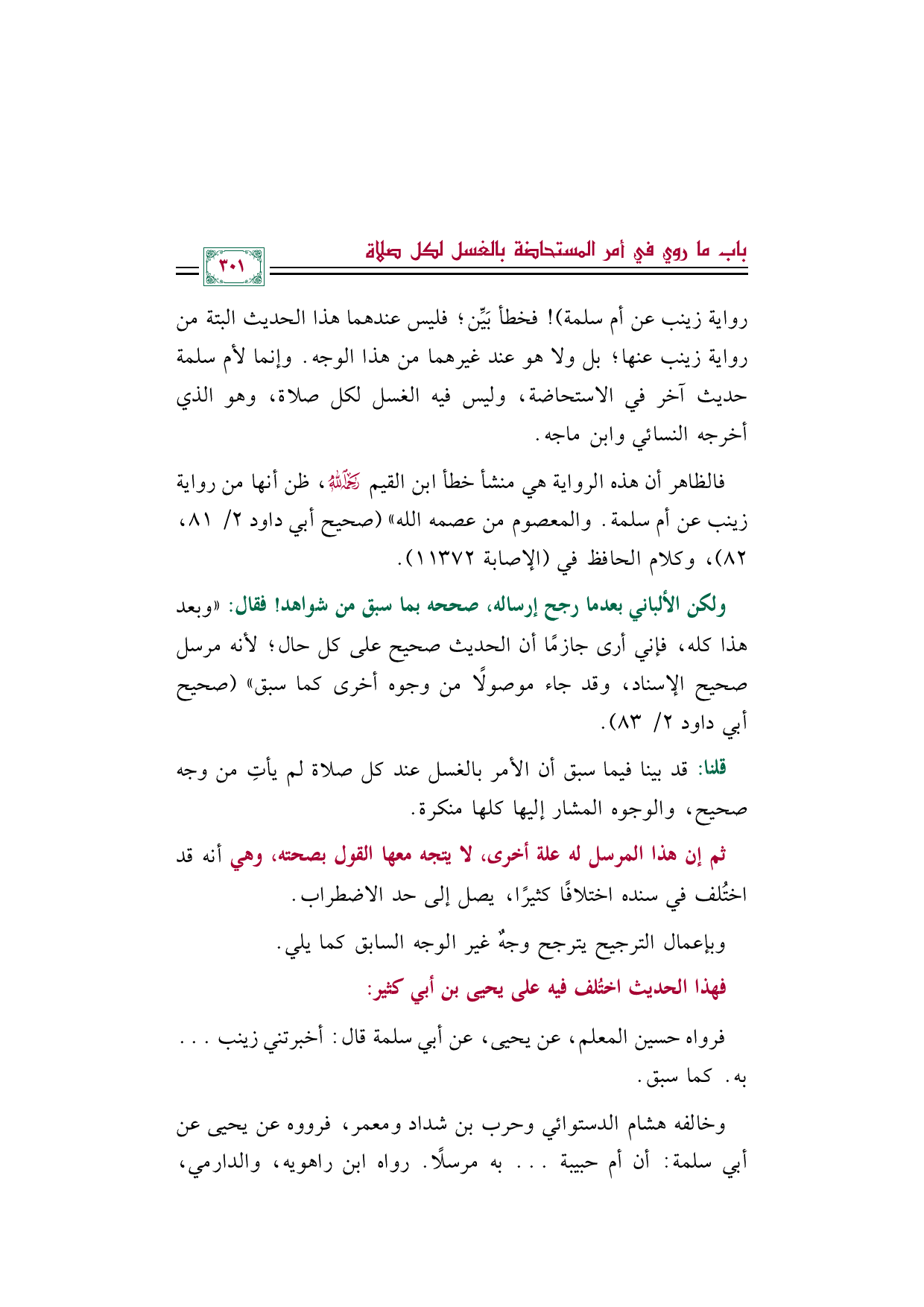 باب ما روي في أمر المستحاضة بالغسل لكل صلاة

٣٠١

رواية زينب عن أم سلمة)! فخطأ بَيِّن؛ فليس عندهما هذا الحديث البتة من رواية زينب عنها؛ بل ولا هو عند غيرهما من هذا الوجه. وإنما لأم سلمة حديث آخر في الاستحاضة، وليس فيه الغسل لكل صلاة، وهو الذي أخرجه النسائي وابن ماجه.

فالظاهر أن هذه الرواية هي منشأ خطأ ابن القيم رحمه الله، ظن أنها من رواية زينب عن أم سلمة. والمعصوم من عصمه الله» (صحيح أبي داود ٢/ ٨١، ٨٢)، وكلام الحافظ في (الإصابة ١١٣٧٢).

ولكن الألباني بعدما رجح إرساله، صححه بما سبق من شواهد! فقال: «وبعد هذا كله، فإني أرى جازمًا أن الحديث صحيح على كل حال؛ لأنه مرسل صحيح الإسناد، وقد جاء موصولًا من وجوه أخرى كما سبق» (صحيح أبي داود ٢/ ٨٣).

قلنا: قد بينا فيما سبق أن الأمر بالغسل عند كل صلاة لم يأتِ من وجه صحيح، والوجوه المشار إليها كلها منكرة.

ثم إن هذا المرسل له علة أخرى، لا يتجه معها القول بصحته، وهي أنه قد اختُلف في سنده اختلافًا كثيرًا، يصل إلى حد الاضطراب.

وبإعمال الترجيح يترجح وجهٌ غير الوجه السابق كما يلي.

فهذا الحديث اختُلف فيه على يحيى بن أبي كثير:

فرواه حسين المعلم، عن يحيى، عن أبي سلمة قال: أخبرتني زينب ... به. كما سبق.

وخالفه هشام الدستوائي وحرب بن شداد ومعمر، فرووه عن يحيى عن أبي سلمة: أن أم حبيبة ... به مرسلًا. رواه ابن راهويه، والدارمي،